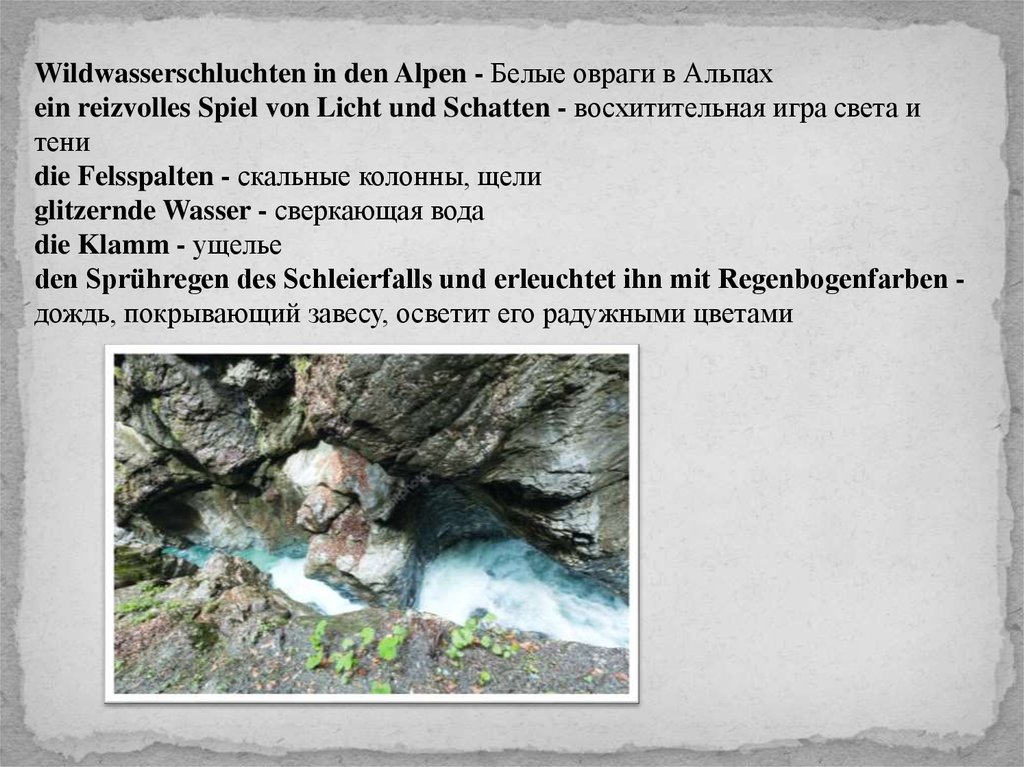 Wildwasserschluchten in den Alpen - Белые овраги в Альпах
ein reizvolles Spiel von Licht und Schatten - восхитительная игра света и тени
die Felsspalten - скальные колонны, щели
glitzernde Wasser - сверкающая вода
die Klamm - ущелье
den Sprühregen des Schleierfalls und erleuchtet ihn mit Regenbogenfarben - дождь, покрывающий завесу, осветит его радужными цветами